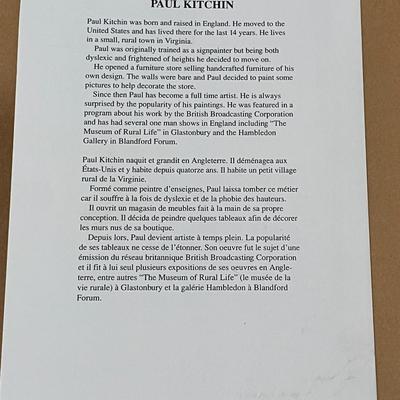 PAUL KITCHIN

Paul Kitchin was born and raised in England. He moved to the United States and has lived there for the last 14 years. He lives in a small, rural town in Virginia.

Paul was originally trained as a signpainter but being both dyslexic and frightened of heights he decided to move on.

He opened a furniture store selling handcrafted furniture of his own design. The walls were bare and Paul decided to paint some pictures to help decorate the store.

Since then Paul has become a full time artist. He is always surprised by the popularity of his paintings. He was featured in a program about his work by the British Broadcasting Corporation and has had several one man shows in England including "The Museum of Rural Life" in Glastonbury and the Hambledon Gallery in Blandford Forum.

Paul Kitchin naquit et grandit en Angleterre. Il déménagea aux États-Unis et y habite depuis quatorze ans. Il habite un petit village rural de la Virginie.

Formé comme peintre d'enseignes, Paul laissa tomber ce métier car il souffre à la fois de dyslexie et de la phobie des hauteurs.

Il ouvrit un magasin de meubles fait à la main de sa propre conception. Il décida de peindre quelques tableaux afin de décorer les murs nus de sa boutique.

Depuis lors, Paul devient artiste à temps plein. La popularité de ses tableaux ne cesse de l'étonner. Son oeuvre fut le sujet d'une émission du réseau britannique British Broadcasting Corporation et il fit à lui seul plusieurs expositions de ses oeuvres en Angleterre, entre autres "The Museum of Rural Life" (le musée de la vie rurale) à Glastonbury et la galérie Hambledon à Blandford Forum.